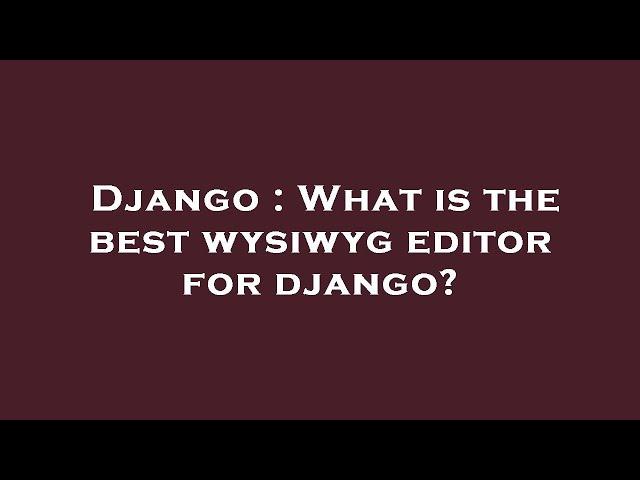 Django : What is the best wysiwyg editor for django?